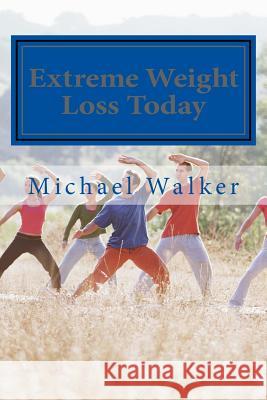 Extreme Weight Loss Today

Michael Walker

Kraina Książek